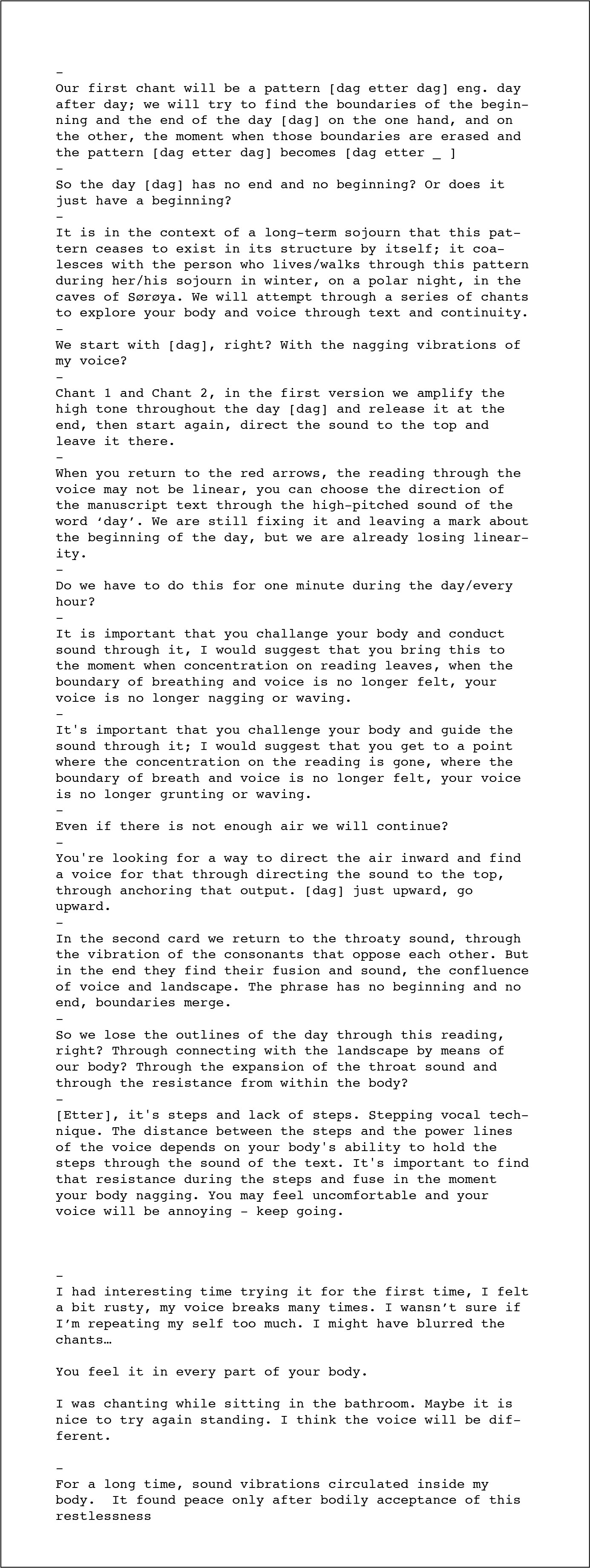 -
Our first chant will be a pattern [dag etter dag] eng. day after day; we will try to find the boundaries of the beginning and the end of the day [dag] on the one hand, and on the other, the moment when those boundaries are erased and the pattern [dag etter dag] becomes [dag etter _ ]
-
So the day [dag] has no end and no beginning? Or does it just have a beginning?
-
It is in the context of a long-term sojourn that this pattern ceases to exist in its structure by itself; it coalesces with the person who lives/walks through this pattern during her/his sojourn in winter, on a polar night, in the caves of Sørøya. We will attempt through a series of chants to explore your body and voice through text and continuity.
-
We start with [dag], right? With the nagging vibrations of my voice?
-
Chant 1 and Chant 2, in the first version we amplify the high tone throughout the day [dag] and release it at the end, then start again, direct the sound to the top and leave it there.
-
When you return to the red arrows, the reading through the voice may not be linear, you can choose the direction of the manuscript text through the high-pitched sound of the word ‘day’. We are still fixing it and leaving a mark about the beginning of the day, but we are already losing linearity.
-
Do we have to do this for one minute during the day/every hour?
-
It is important that you challange your body and conduct sound through it, I would suggest that you bring this to the moment when concentration on reading leaves, when the boundary of breathing and voice is no longer felt, your voice is no longer nagging or waving.
-
It's important that you challenge your body and guide the sound through it; I would suggest that you get to a point where the concentration on the reading is gone, where the boundary of breath and voice is no longer felt, your voice is no longer grunting or waving.
-
Even if there is not enough air we will continue?
-
You're looking for a way to direct the air inward and find a voice for that through directing the sound to the top, through anchoring that output. [dag] just upward, go upward.
-
In the second card we return to the throaty sound, through the vibration of the consonants that oppose each other. But in the end they find their fusion and sound, the confluence of voice and landscape. The phrase has no beginning and no end, boundaries merge.
-
So we lose the outlines of the day through this reading, right? Through connecting with the landscape by means of our body? Through the expansion of the throat sound and through the resistance from within the body?
-
[Etter], it's steps and lack of steps. Stepping vocal technique. The distance between the steps and the power lines of the voice depends on your body's ability to hold the steps through the sound of the text. It's important to find that resistance during the steps and fuse in the moment your body nagging. You may feel uncomfortable and your voice will be annoying - keep going.

-
I had interesting time trying it for the first time, I felt a bit rusty, my voice breaks many times. I wansn’t sure if I’m repeating my self too much. I might have blurred the chants…

You feel it in every part of your body.

I was chanting while sitting in the bathroom. Maybe it is nice to try again standing. I think the voice will be different.

-
For a long time, sound vibrations circulated inside my body. It found peace only after bodily acceptance of this restlessness